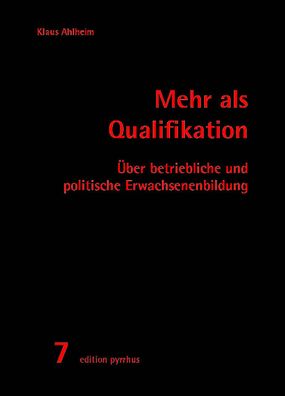 Klaus Ahlheim

Mehr als Qualifikation

Über betriebliche und politische Erwachsenenbildung

7 edition pyrrhus